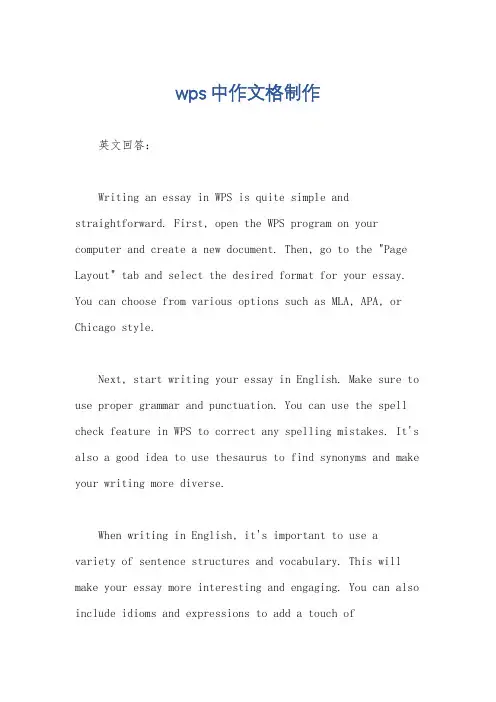 wps中作文格制作

英文回答：

Writing an essay in WPS is quite simple and straightforward. First, open the WPS program on your computer and create a new document. Then, go to the "Page Layout" tab and select the desired format for your essay. You can choose from various options such as MLA, APA, or Chicago style.

Next, start writing your essay in English. Make sure to use proper grammar and punctuation. You can use the spell check feature in WPS to correct any spelling mistakes. It's also a good idea to use thesaurus to find synonyms and make your writing more diverse.

When writing in English, it's important to use a variety of sentence structures and vocabulary. This will make your essay more interesting and engaging. You can also include idioms and expressions to add a touch of